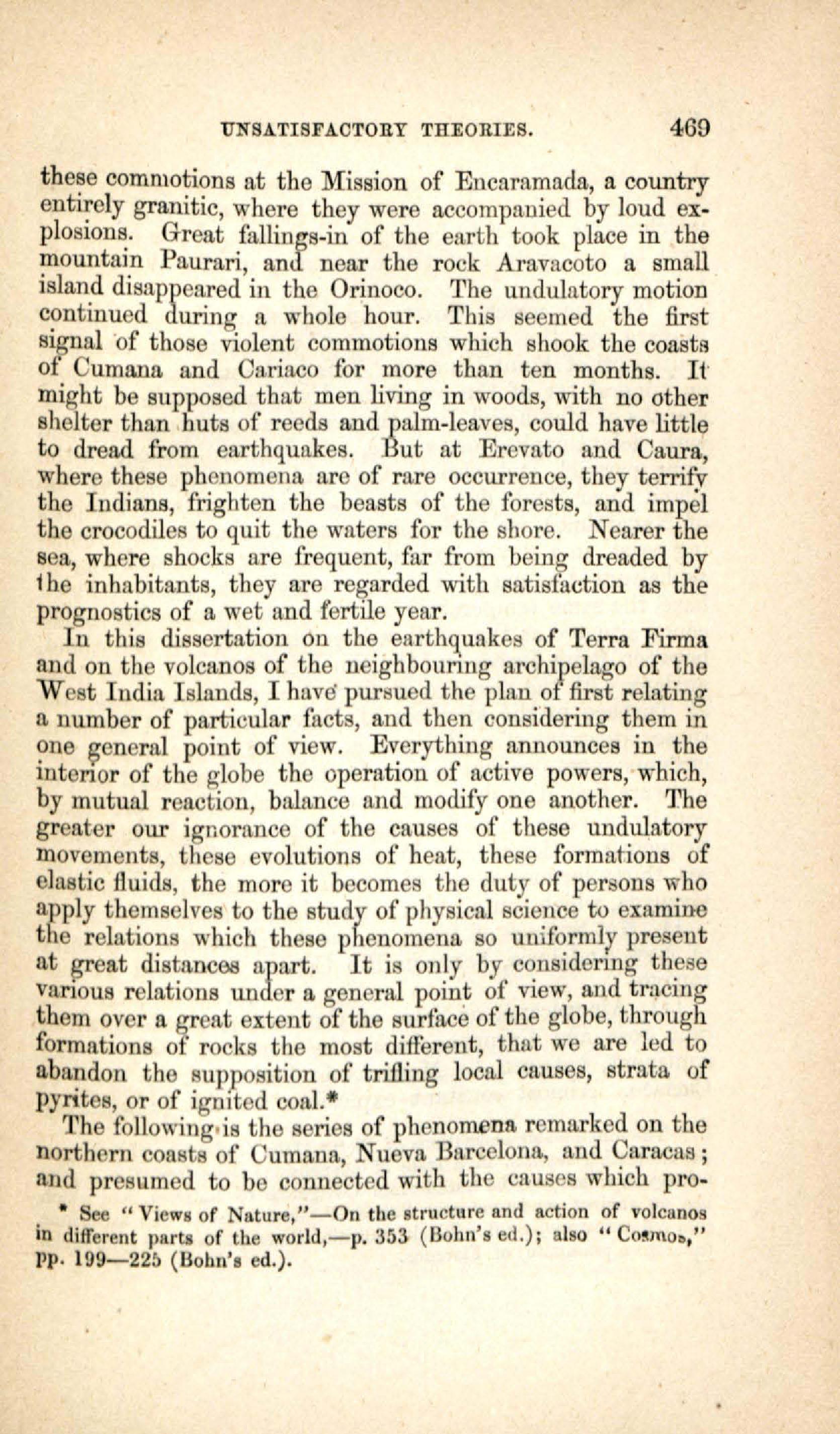 UNSATISFACTORY THEORIES. 469

these commotions at the Mission of Encaramada, a country entirely granitic, where they were accompanied by loud explosions. Great fallings-in of the earth took place in the mountain Paurari, and near the rock Aravacoto a small island disappeared in the Orinoco. The undulatory motion continued during a whole hour. This seemed the first signal of those violent commotions which shook the coasts of Cumana and Cariaco for more than ten months. It might be supposed that men living in woods, with no other shelter than huts of reeds and palm-leaves, could have little to dread from earthquakes. But at Erevato and Caura, where these phenomena are of rare occurrence, they terrify the Indians, frighten the beasts of the forests, and impel the crocodiles to quit the waters for the shore. Nearer the sea, where shocks are frequent, far from being dreaded by the inhabitants, they are regarded with satisfaction as the prognostics of a wet and fertile year.

In this dissertation on the earthquakes of Terra Firma and on the volcanos of the neighbouring archipelago of the West India Islands, I have pursued the plan of first relating a number of particular facts, and then considering them in one general point of view. Everything announces in the interior of the globe the operation of active powers, which, by mutual reaction, balance and modify one another. The greater our ignorance of the causes of these undulatory movements, these evolutions of heat, these formations of elastic fluids, the more it becomes the duty of persons who apply themselves to the study of physical science to examine the relations which these phenomena so uniformly present at great distances apart. It is only by considering these various relations under a general point of view, and tracing them over a great extent of the surface of the globe, through formations of rocks the most different, that we are led to abandon the supposition of trifling local causes, strata of pyrites, or of ignited coal.*

The following is the series of phenomena remarked on the northern coasts of Cumana, Nueva Barcelona, and Caracas; and presumed to be connected with the causes which pro-

* See "Views of Nature,"—On the structure and action of volcanos in different parts of the world,—p. 353 (Bohn's ed.); also "Cosmos," pp. 199—225 (Bohn's ed.).